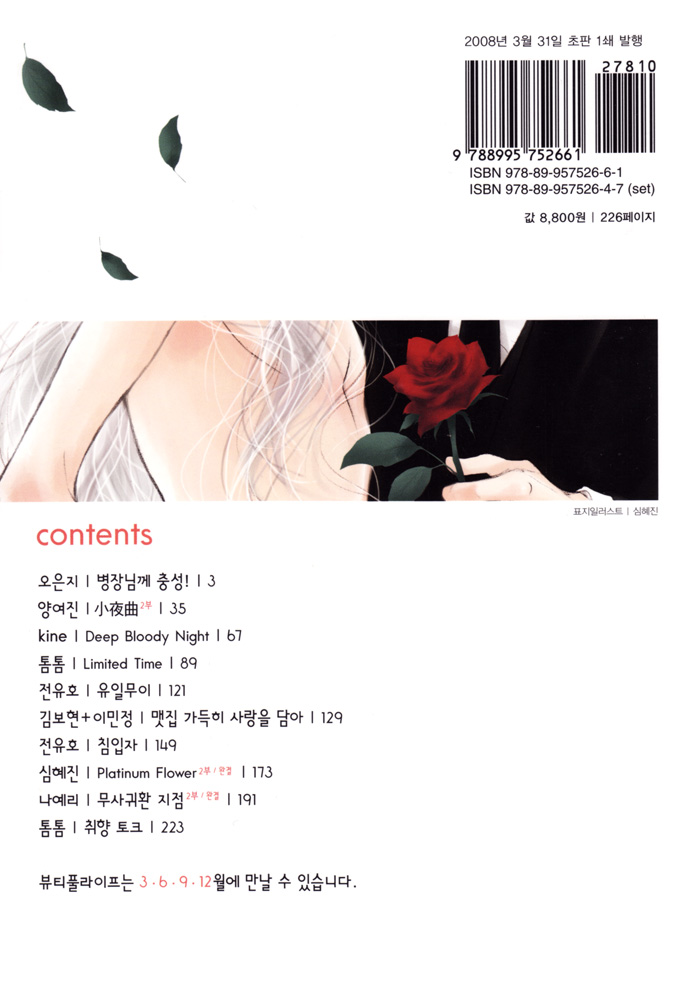 2008년 3월 31일 초판 1쇄 발행

27810

9 788995 752661
ISBN 978-89-957526-6-1
ISBN 978-89-957526-4-7 (set)

값 8,800원 | 226페이지

표지일러스트 | 심혜진

contents

오은지 | 병장님께 충성! | 3
양여진 | 小夜曲 2부 | 35
kine | Deep Bloody Night | 67
톰톰 | Limited Time | 89
전유호 | 유일무이 | 121
김보현+이민정 | 맷집 가득히 사랑을 담아 | 129
전유호 | 침입자 | 149
심혜진 | Platinum Flower 2부 / 완결 | 173
나예리 | 무사귀환 지점 2부 / 완결 | 191
톰톰 | 취향 토크 | 223

뷰티풀라이프는 3·6·9·12월에 만날 수 있습니다.